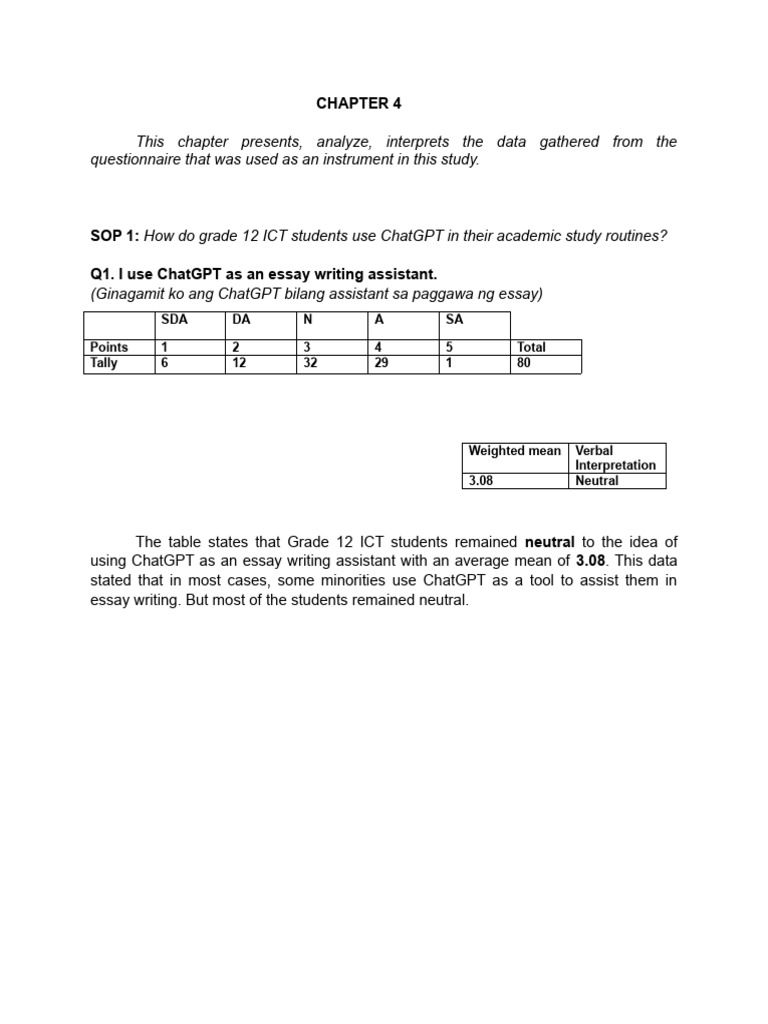 CHAPTER 4

This chapter presents, analyze, interprets the data gathered from the questionnaire that was used as an instrument in this study.

SOP 1: How do grade 12 ICT students use ChatGPT in their academic study routines?

Q1. I use ChatGPT as an essay writing assistant.
(Ginagamit ko ang ChatGPT bilang assistant sa paggawa ng essay)

| | SDA | DA | N | A | SA | |
|---|---|---|---|---|---|---|
| Points | 1 | 2 | 3 | 4 | 5 | Total |
| Tally | 6 | 12 | 32 | 29 | 1 | 80 |

| Weighted mean | Verbal Interpretation |
|---|---|
| 3.08 | Neutral |

The table states that Grade 12 ICT students remained neutral to the idea of using ChatGPT as an essay writing assistant with an average mean of 3.08. This data stated that in most cases, some minorities use ChatGPT as a tool to assist them in essay writing. But most of the students remained neutral.